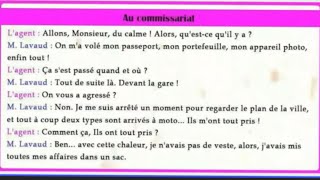 Au commissariat

L'agent : Allons, Monsieur, du calme ! Alors, qu'est-ce qu'il y a ?

M. Lavaud : On m'a volé mon passeport, mon portefeuille, mon appareil photo, enfin tout !

L'agent : Ça s'est passé quand et où ?

M. Lavaud : Tout de suite là. Devant la gare !

L'agent : On vous a agressé ?

M. Lavaud : Non. Je me suis arrêté un moment pour regarder le plan de la ville, et tout à coup deux types sont arrivés à moto... Ils m'ont tout pris !

L'agent : Comment ça, Ils ont tout pris ?

M. Lavaud : Ben... avec cette chaleur, je n'avais pas de veste, alors, j'avais mis toutes mes affaires dans un sac.